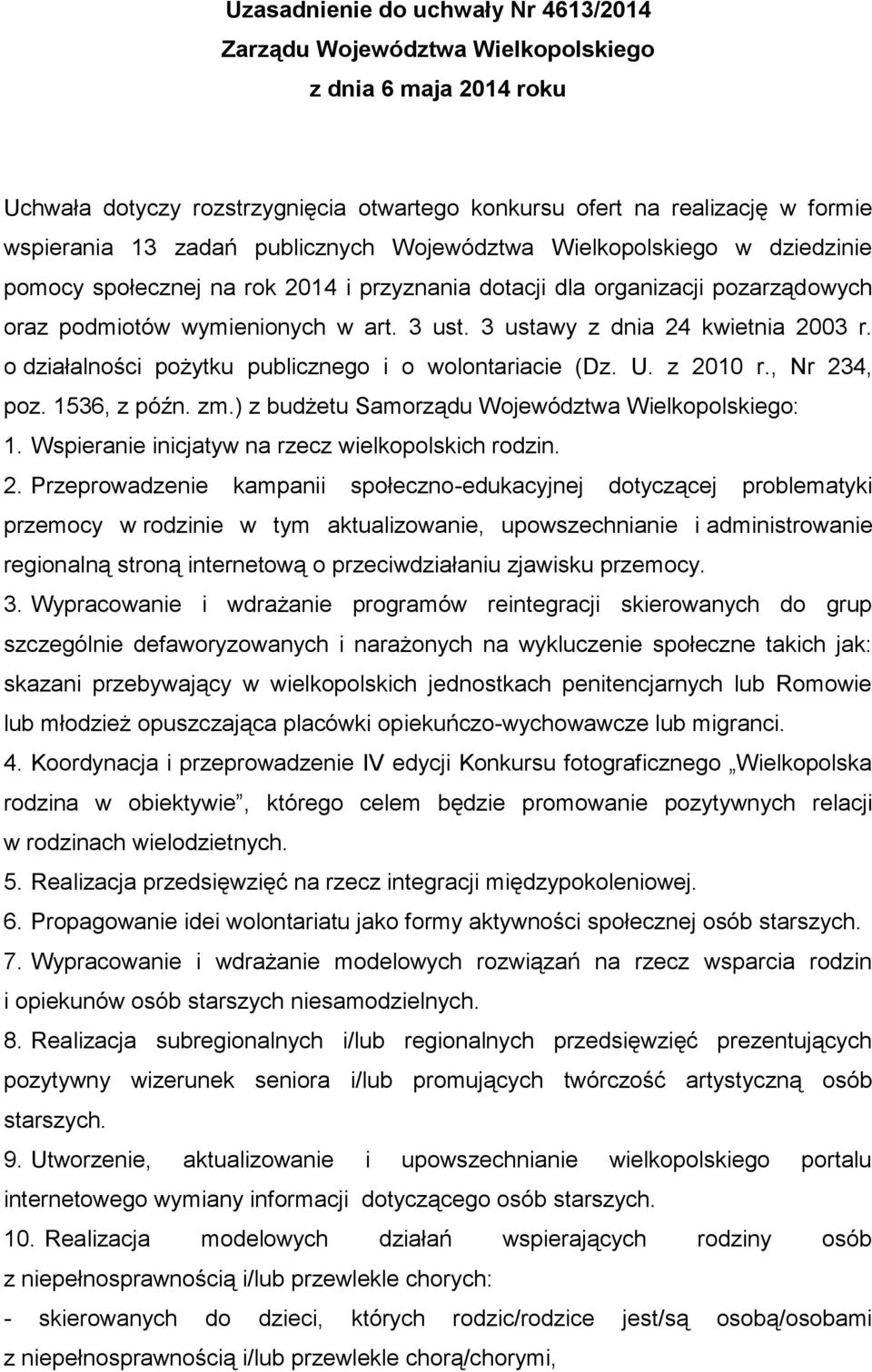 Uzasadnienie do uchwały Nr 4613/2014
Zarządu Województwa Wielkopolskiego
z dnia 6 maja 2014 roku

Uchwała dotyczy rozstrzygnięcia otwartego konkursu ofert na realizację w formie wspierania 13 zadań publicznych Województwa Wielkopolskiego w dziedzinie pomocy społecznej na rok 2014 i przyznania dotacji dla organizacji pozarządowych oraz podmiotów wymienionych w art. 3 ust. 3 ustawy z dnia 24 kwietnia 2003 r. o działalności pożytku publicznego i o wolontariacie (Dz. U. z 2010 r., Nr 234, poz. 1536, z późn. zm.) z budżetu Samorządu Województwa Wielkopolskiego:
1. Wspieranie inicjatyw na rzecz wielkopolskich rodzin.
2. Przeprowadzenie kampanii społeczno-edukacyjnej dotyczącej problematyki przemocy w rodzinie w tym aktualizowanie, upowszechnianie i administrowanie regionalną stroną internetową o przeciwdziałaniu zjawisku przemocy.
3. Wypracowanie i wdrażanie programów reintegracji skierowanych do grup szczególnie defaworyzowanych i narażonych na wykluczenie społeczne takich jak: skazani przebywający w wielkopolskich jednostkach penitencjarnych lub Romowie lub młodzież opuszczająca placówki opiekuńczo-wychowawcze lub migranci.
4. Koordynacja i przeprowadzenie IV edycji Konkursu fotograficznego „Wielkopolska rodzina w obiektywie”, którego celem będzie promowanie pozytywnych relacji w rodzinach wielodzietnych.
5. Realizacja przedsięwzięć na rzecz integracji międzypokoleniowej.
6. Propagowanie idei wolontariatu jako formy aktywności społecznej osób starszych.
7. Wypracowanie i wdrażanie modelowych rozwiązań na rzecz wsparcia rodzin i opiekunów osób starszych niesamodzielnych.
8. Realizacja subregionalnych i/lub regionalnych przedsięwzięć prezentujących pozytywny wizerunek seniora i/lub promujących twórczość artystyczną osób starszych.
9. Utworzenie, aktualizowanie i upowszechnianie wielkopolskiego portalu internetowego wymiany informacji dotyczącego osób starszych.
10. Realizacja modelowych działań wspierających rodziny osób z niepełnosprawnością i/lub przewlekle chorych:
- skierowanych do dzieci, których rodzic/rodzice jest/są osobą/osobami z niepełnosprawnością i/lub przewlekle chorą/chorymi,